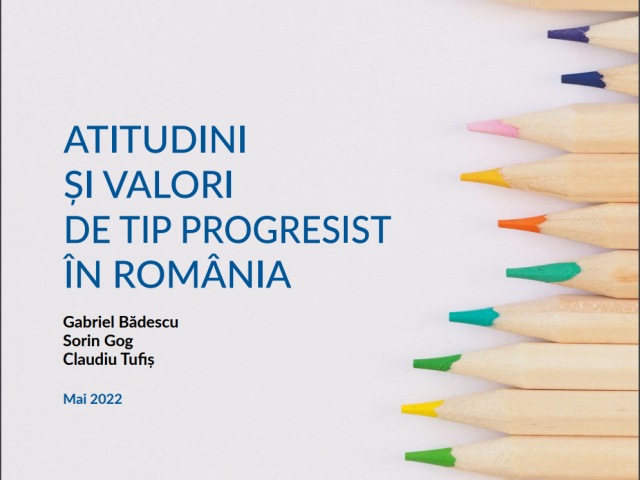 ATITUDINI
ȘI VALORI
DE TIP PROGRESIST
ÎN ROMÂNIA

Gabriel Bădescu
Sorin Gog
Claudiu Tufiș

Mai 2022